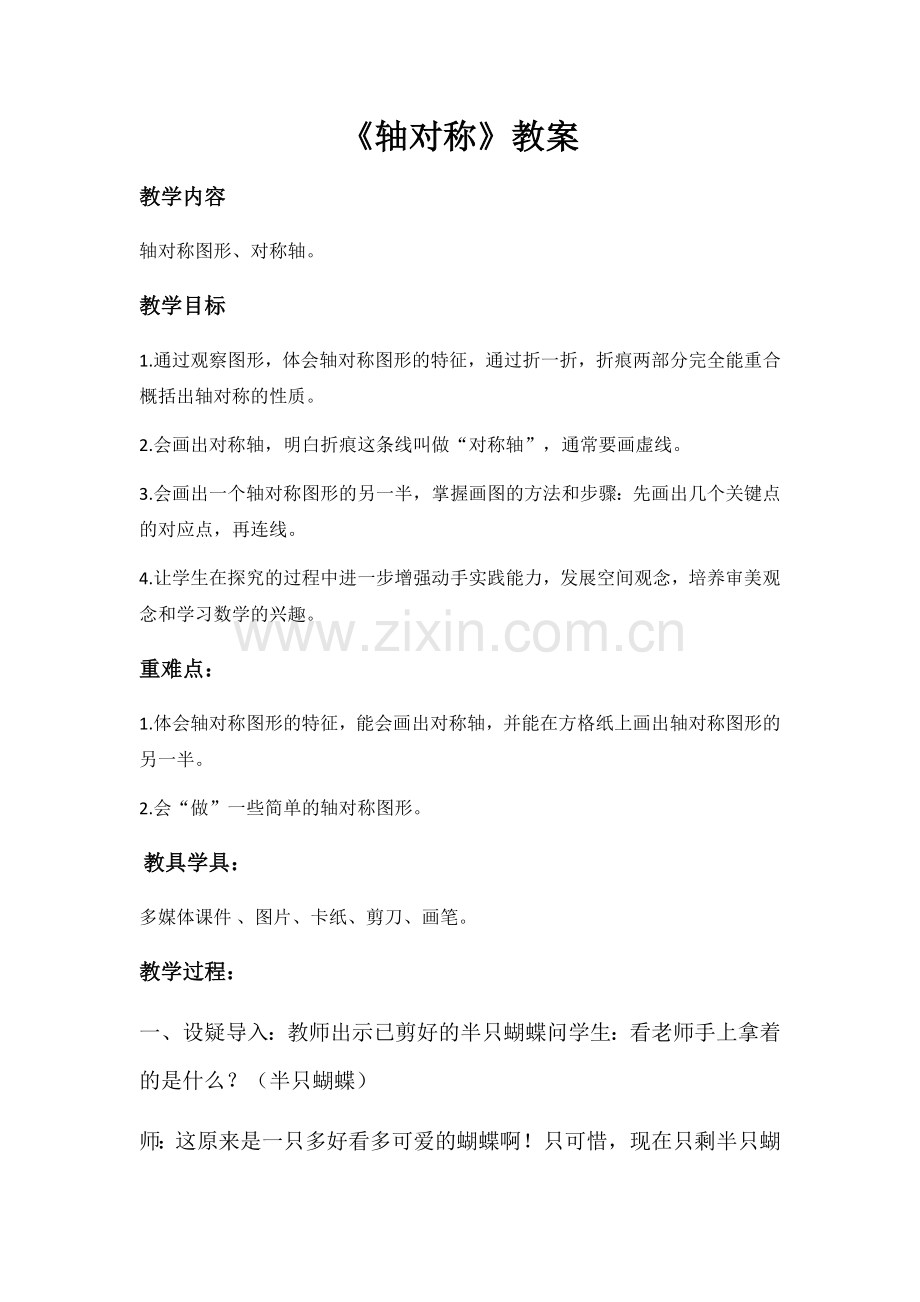 《轴对称》教案

教学内容

轴对称图形、对称轴。

教学目标

1.通过观察图形，体会轴对称图形的特征，通过折一折，折痕两部分完全能重合概括出轴对称的性质。

2.会画出对称轴，明白折痕这条线叫做“对称轴”，通常要画虚线。

3.会画出一个轴对称图形的另一半，掌握画图的方法和步骤：先画出几个关键点的对应点，再连线。

4.让学生在探究的过程中进一步增强动手实践能力，发展空间观念，培养审美观念和学习数学的兴趣。

www.zixin.com.cn

重难点：

1.体会轴对称图形的特征，能会画出对称轴，并能在方格纸上画出轴对称图形的另一半。

2.会“做”一些简单的轴对称图形。

教具学具：

多媒体课件 、图片、卡纸、剪刀、画笔。

教学过程：

一、设疑导入：教师出示已剪好的半只蝴蝶问学生：看老师手上拿着的是什么？（半只蝴蝶）

师：这原来是一只多好看多可爱的蝴蝶啊！只可惜，现在只剩半只蝴